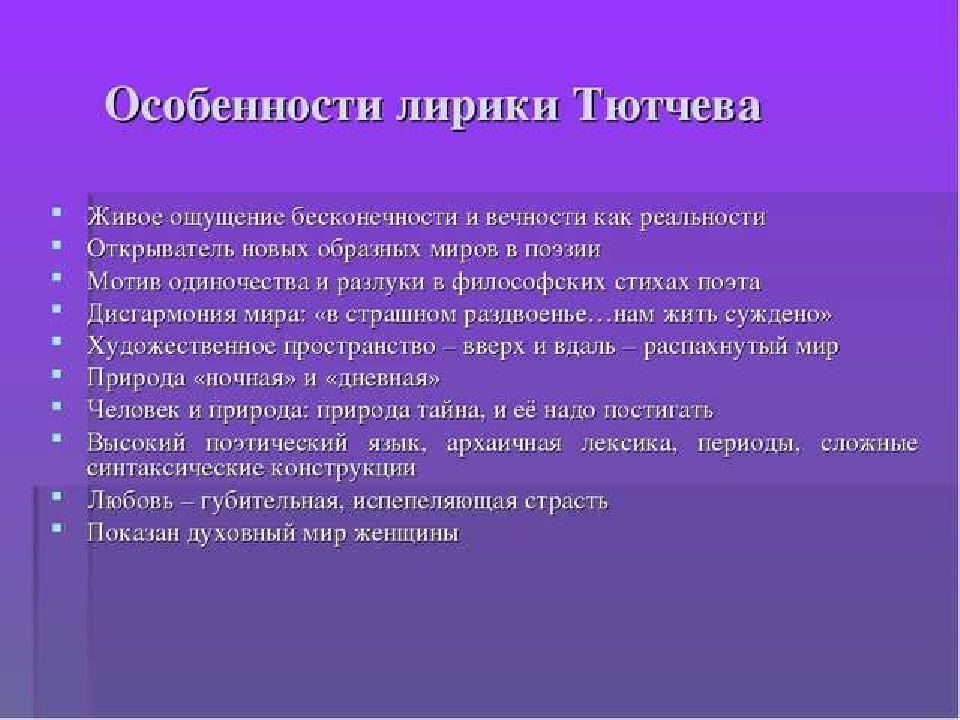 Особенности лирики Тютчева

- Живое ощущение бесконечности и вечности как реальности
- Открыватель новых образных миров в поэзии
- Мотив одиночества и разлуки в философских стихах поэта
- Дисгармония мира: «в страшном раздвоенье…нам жить суждено»
- Художественное пространство – вверх и вдаль – распахнутый мир
- Природа «ночная» и «дневная»
- Человек и природа: природа тайна, и её надо постигать
- Высокий поэтический язык, архаичная лексика, периоды, сложные синтаксические конструкции
- Любовь – губительная, испепеляющая страсть
- Показан духовный мир женщины